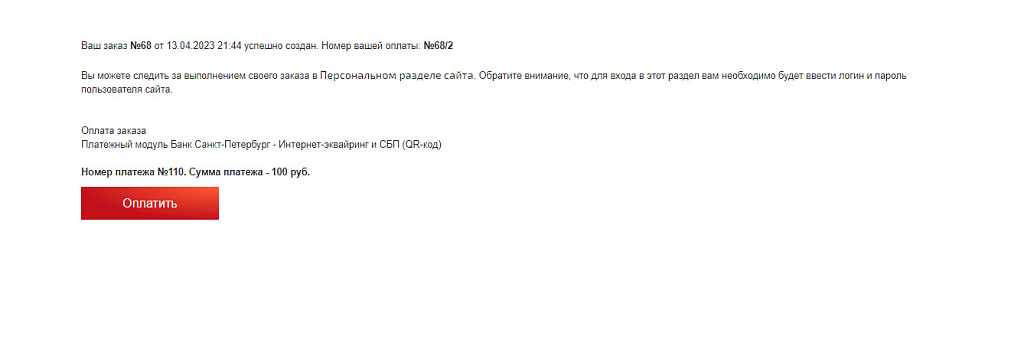 Ваш заказ №68 от 13.04.2023 21:44 успешно создан. Номер вашей оплаты: №68/2

Вы можете следить за выполнением своего заказа в Персональном разделе сайта. Обратите внимание, что для входа в этот раздел вам необходимо будет ввести логин и пароль пользователя сайта.

Оплата заказа
Платежный модуль Банк Санкт-Петербург - Интернет-эквайринг и СБП (QR-код)

Номер платежа №110. Сумма платежа - 100 руб.

Оплатить